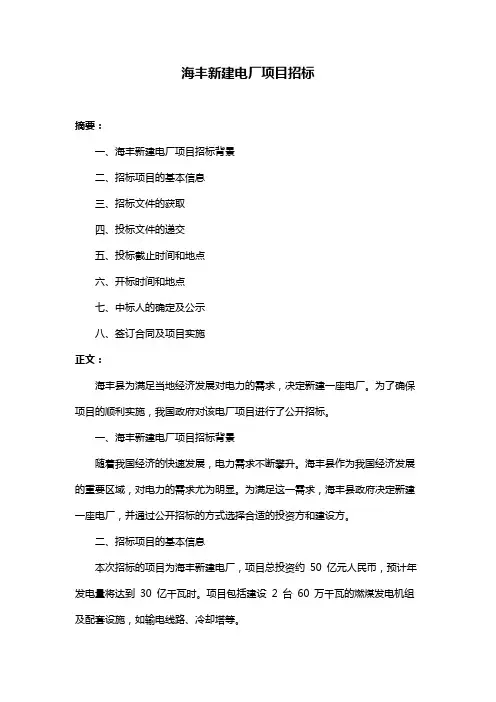 海丰新建电厂项目招标

摘要：

一、海丰新建电厂项目招标背景

二、招标项目的基本信息

三、招标文件的获取

四、投标文件的递交

五、投标截止时间和地点

六、开标时间和地点

七、中标人的确定及公示

八、签订合同及项目实施

正文：

海丰县为满足当地经济发展对电力的需求，决定新建一座电厂。为了确保项目的顺利实施，我国政府对该电厂项目进行了公开招标。

一、海丰新建电厂项目招标背景

随着我国经济的快速发展，电力需求不断攀升。海丰县作为我国经济发展的重要区域，对电力的需求尤为明显。为满足这一需求，海丰县政府决定新建一座电厂，并通过公开招标的方式选择合适的投资方和建设方。

二、招标项目的基本信息

本次招标的项目为海丰新建电厂，项目总投资约 50 亿元人民币，预计年发电量将达到 30 亿千瓦时。项目包括建设 2 台 60 万千瓦的燃煤发电机组及配套设施，如输电线路、冷却塔等。